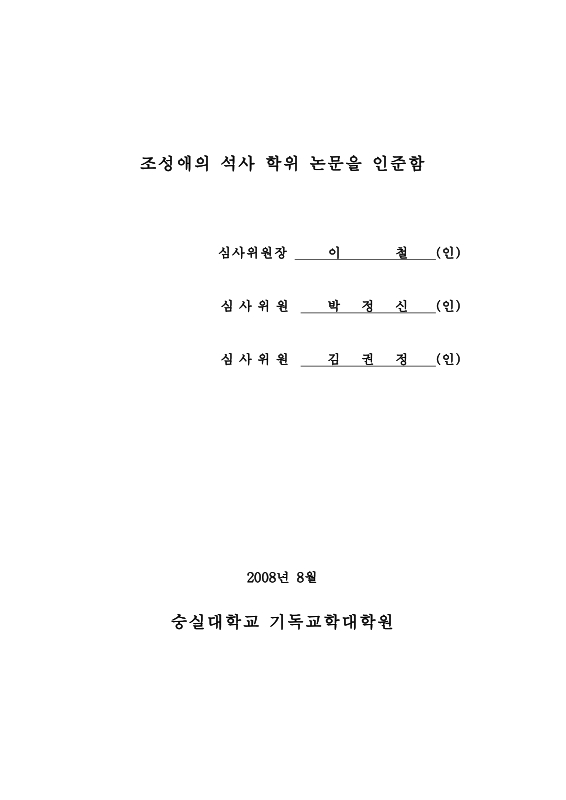 조성애의 석사 학위 논문을 인준함

심사위원장 이 철 (인)

심사위원 박 정 신 (인)

심사위원 김 권 정 (인)

2008년 8월

숭실대학교 기독교학대학원